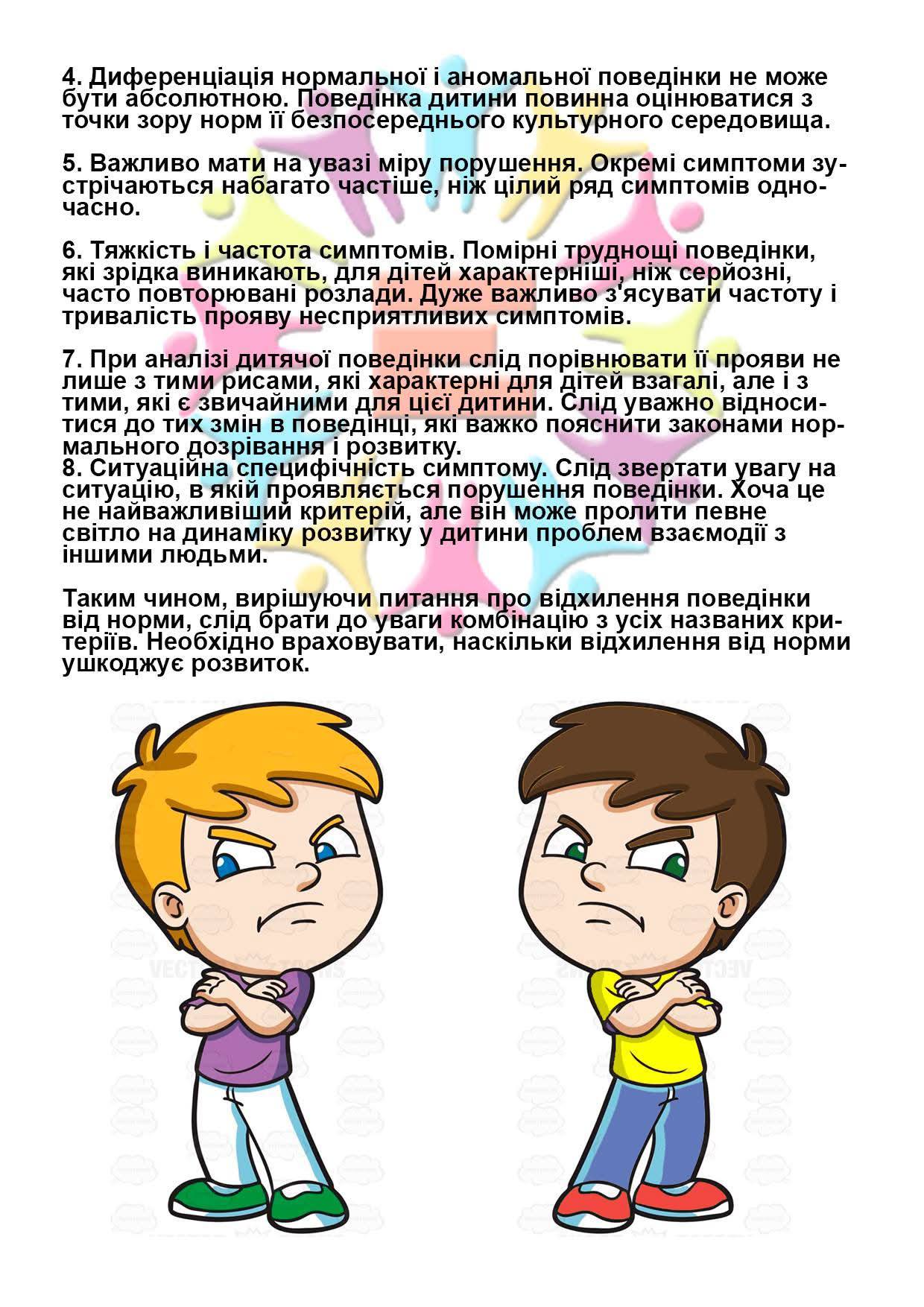 4. Диференціація нормальної і аномальної поведінки не може бути абсолютною. Поведінка дитини повинна оцінюватися з точки зору норм її безпосереднього культурного середовища.

5. Важливо мати на увазі міру порушення. Окремі симптоми зустрічаються набагато частіше, ніж цілий ряд симптомів одночасно.

6. Тяжкість і частота симптомів. Помірні труднощі поведінки, які зрідка виникають, для дітей характерніші, ніж серйозні, часто повторювані розлади. Дуже важливо з'ясувати частоту і тривалість прояву несприятливих симптомів.

7. При аналізі дитячої поведінки слід порівнювати її прояви не лише з тими рисами, які характерні для дітей взагалі, але і з тими, які є звичайними для цієї дитини. Слід уважно відноситися до тих змін в поведінці, які важко пояснити законами нормального дозрівання і розвитку.
8. Ситуаційна специфічність симптому. Слід звертати увагу на ситуацію, в якій проявляється порушення поведінки. Хоча це не найважливіший критерій, але він може пролити певне світло на динаміку розвитку у дитини проблем взаємодії з іншими людьми.

Таким чином, вирішуючи питання про відхилення поведінки від норми, слід брати до уваги комбінацію з усіх названих критеріїв. Необхідно враховувати, наскільки відхилення від норми ушкоджує розвиток.